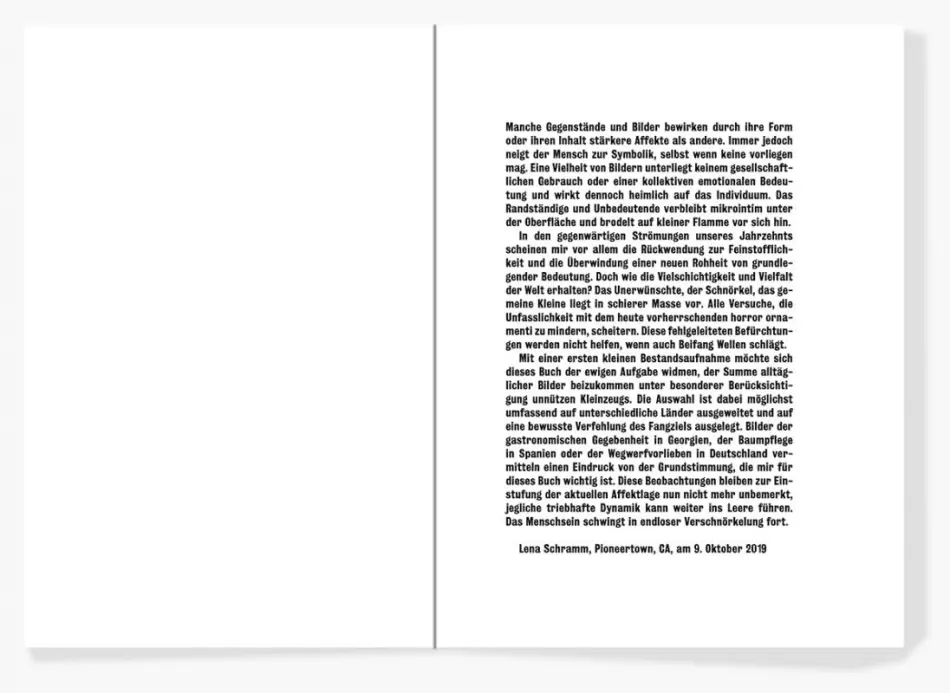 Manche Gegenstände und Bilder bewirken durch ihre Form oder ihren Inhalt stärkere Affekte als andere. Immer jedoch neigt der Mensch zur Symbolik, selbst wenn keine vorliegen mag. Eine Vielheit von Bildern unterliegt keinem gesellschaftlichen Gebrauch oder einer kollektiven emotionalen Bedeutung und wirkt dennoch heimlich auf das Individuum. Das Randständige und Unbedeutende verbleibt mikrointim unter der Oberfläche und brodelt auf kleiner Flamme vor sich hin.

In den gegenwärtigen Strömungen unseres Jahrzehnts scheinen mir vor allem die Rückwendung zur Feinstofflichkeit und die Überwindung einer neuen Rohheit von grundlegender Bedeutung. Doch wie die Vielschichtigkeit und Vielfalt der Welt erhalten? Das Unerwünschte, der Schnörkel, das gemeine Kleine liegt in schierer Masse vor. Alle Versuche, die Unfasslichkeit mit dem heute vorherrschenden horror ornamenti zu mindern, scheitern. Diese fehlgeleiteten Befürchtungen werden nicht helfen, wenn auch Beifang Wellen schlägt.

Mit einer ersten kleinen Bestandsaufnahme möchte sich dieses Buch der ewigen Aufgabe widmen, der Summe alltäglicher Bilder beizukommen unter besonderer Berücksichtigung unnützen Kleinzeugs. Die Auswahl ist dabei möglichst umfassend auf unterschiedliche Länder ausgeweitet und auf eine bewusste Verfehlung des Fangziels ausgelegt. Bilder der gastronomischen Gegebenheit in Georgien, der Baumpflege in Spanien oder der Wegwerfvorlieben in Deutschland vermitteln einen Eindruck von der Grundstimmung, die mir für dieses Buch wichtig ist. Diese Beobachtungen bleiben zur Einstufung der aktuellen Affektlage nun nicht mehr unbemerkt, jegliche triebhafte Dynamik kann weiter ins Leere führen. Das Menschsein schwingt in endloser Verschnörkelung fort.

Lena Schramm, Pioneertown, CA, am 9. Oktober 2019